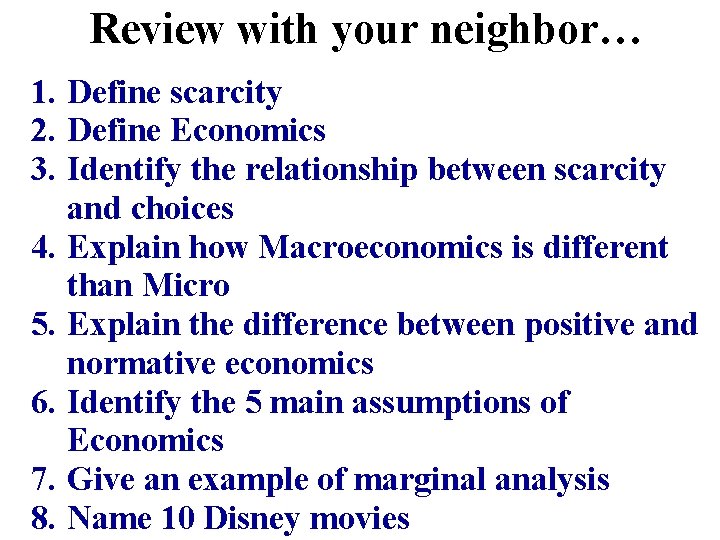 Review with your neighbor…

1. Define scarcity
2. Define Economics
3. Identify the relationship between scarcity and choices
4. Explain how Macroeconomics is different than Micro
5. Explain the difference between positive and normative economics
6. Identify the 5 main assumptions of Economics
7. Give an example of marginal analysis
8. Name 10 Disney movies